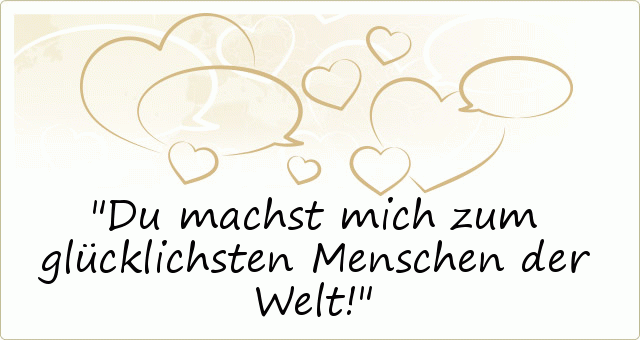 "Du machst mich zum glücklichsten Menschen der Welt!"